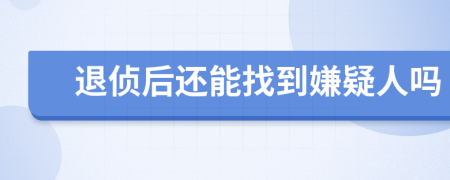 退侦后还能找到嫌疑人吗